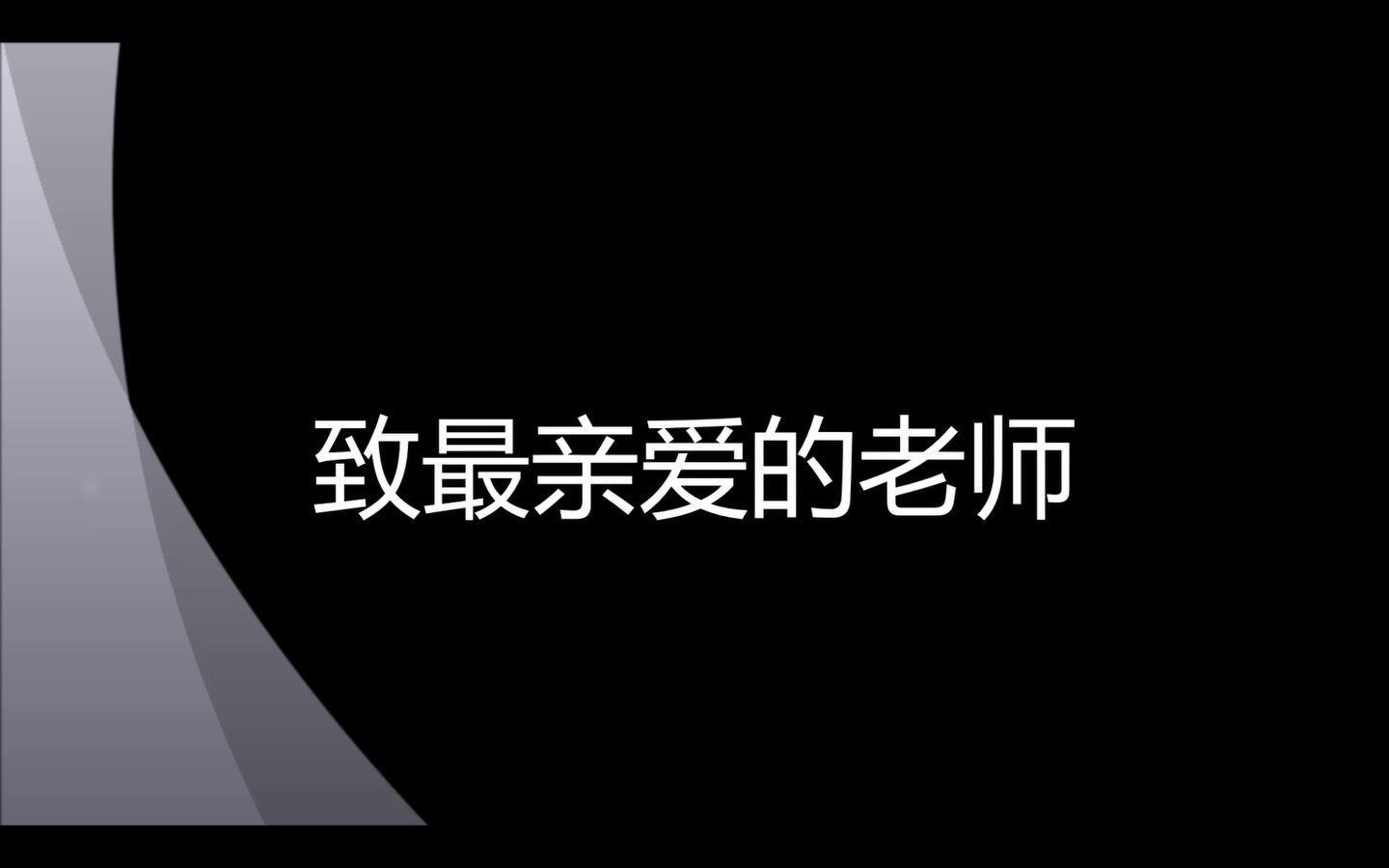 致最亲爱的老师